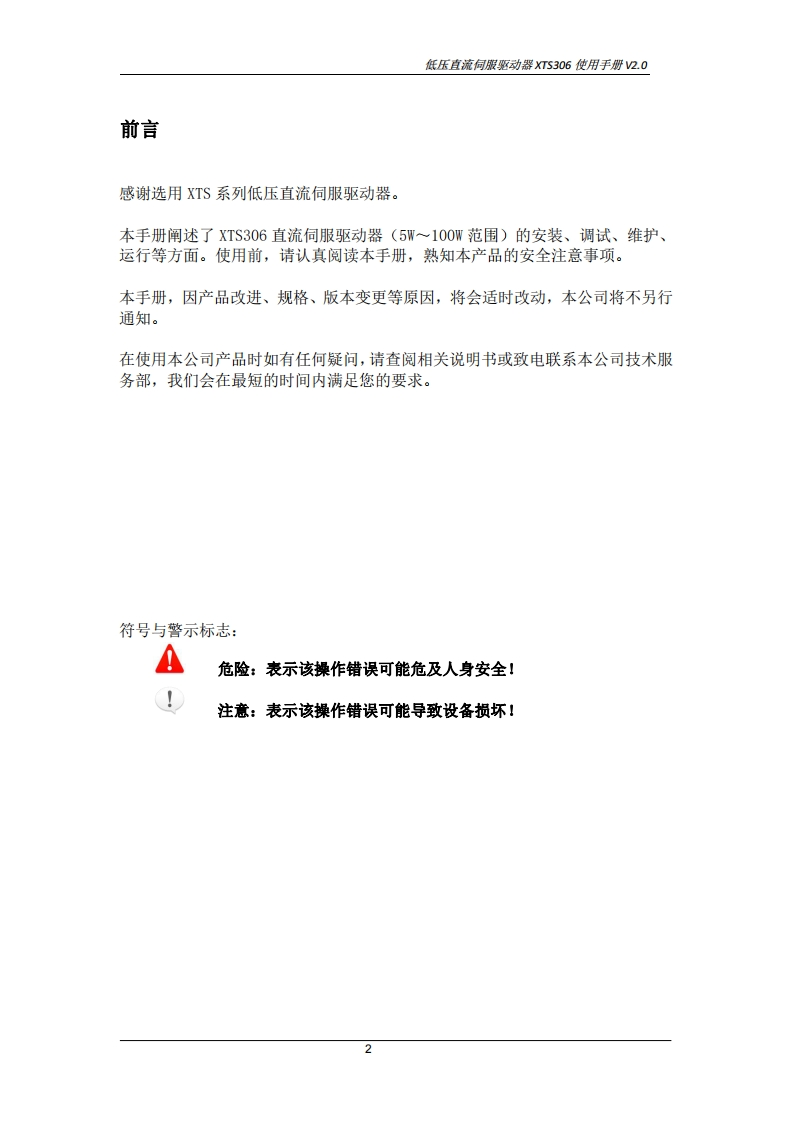 低压直流伺服驱动器 XTS306 使用手册 V2.0

前言

感谢选用 XTS 系列低压直流伺服驱动器。

本手册阐述了 XTS306 直流伺服驱动器（5W～100W 范围）的安装、调试、维护、运行等方面。使用前，请认真阅读本手册，熟知本产品的安全注意事项。

本手册，因产品改进、规格、版本变更等原因，将会适时改动，本公司将不另行通知。

在使用本公司产品时如有任何疑问，请查阅相关说明书或致电联系本公司技术服务部，我们会在最短的时间内满足您的要求。

符号与警示标志：

危险：表示该操作错误可能危及人身安全！

注意：表示该操作错误可能导致设备损坏！

2